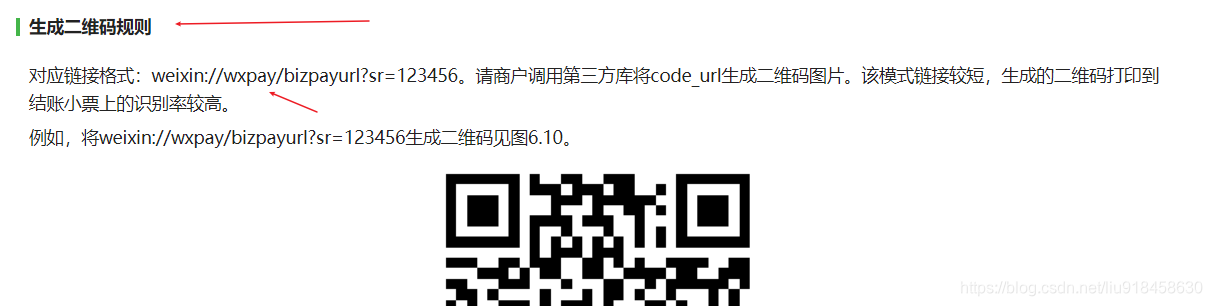 生成二维码规则

对应链接格式：weixin://wxpay/bizpayurl?sr=123456。请商户调用第三方库将code_url生成二维码图片。该模式链接较短，生成的二维码打印到结账小票上的识别率较高。

例如，将weixin://wxpay/bizpayurl?sr=123456生成二维码见图6.10。

https://blog.csdn.net/liu918458630